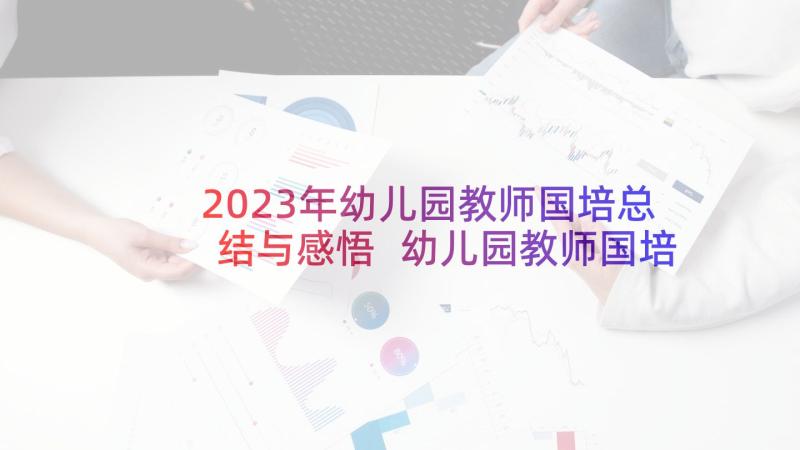 2023年幼儿园教师国培总结与感悟 幼儿园教师国培